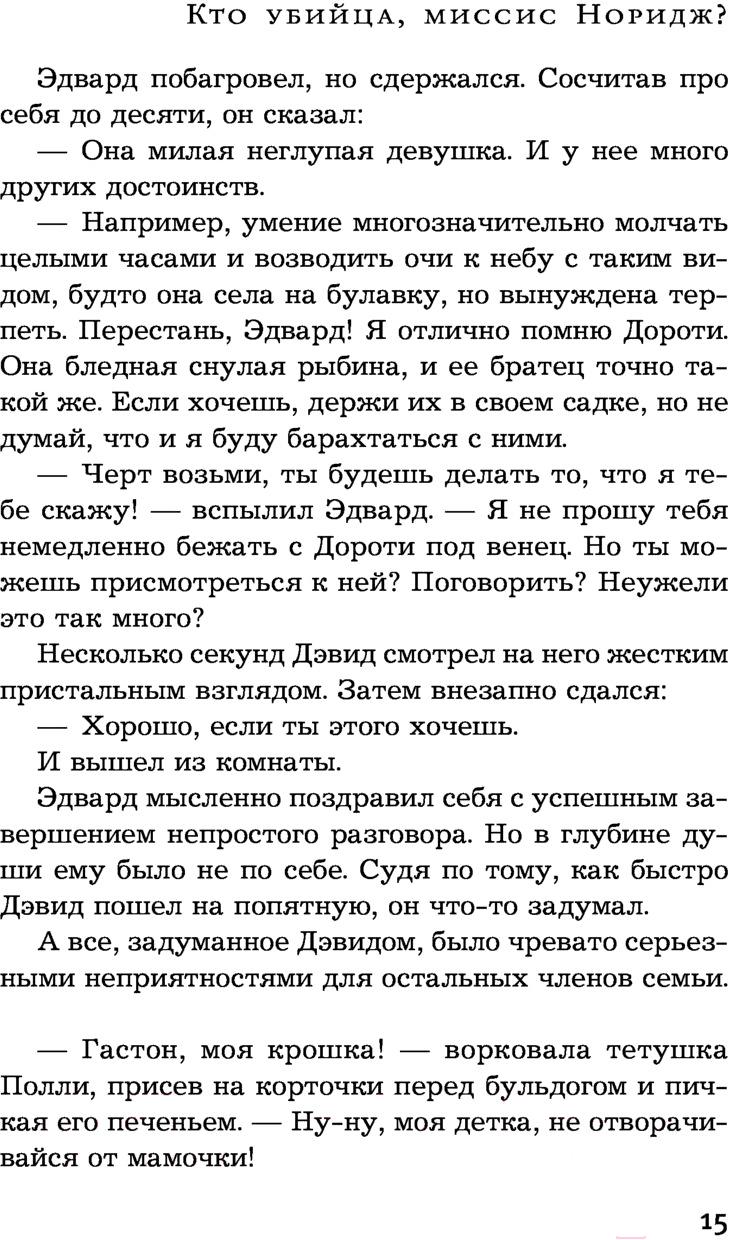 Кто убийца, миссис Норидж?

Эдвард побагровел, но сдержался. Сосчитав про себя до десяти, он сказал:

— Она милая неглупая девушка. И у нее много других достоинств.

— Например, умение многозначительно молчать целыми часами и возводить очи к небу с таким видом, будто она села на булавку, но вынуждена терпеть. Перестань, Эдвард! Я отлично помню Дороти. Она бледная снулая рыбина, и ее братец точно такой же. Если хочешь, держи их в своем садке, но не думай, что и я буду барахтаться с ними.

— Черт возьми, ты будешь делать то, что я тебе скажу! — вспылил Эдвард. — Я не прошу тебя немедленно бежать с Дороти под венец. Но ты можешь присмотреться к ней? Поговорить? Неужели это так много?

Несколько секунд Дэвид смотрел на него жестким пристальным взглядом. Затем внезапно сдался:

— Хорошо, если ты этого хочешь.

И вышел из комнаты.

Эдвард мысленно поздравил себя с успешным завершением непростого разговора. Но в глубине души ему было не по себе. Судя по тому, как быстро Дэвид пошел на попятную, он что-то задумал.

А все, задуманное Дэвидом, было чревато серьезными неприятностями для остальных членов семьи.

— Гастон, моя крошка! — ворковала тетушка Полли, присев на корточки перед бульдогом и пичкая его печеньем. — Ну-ну, моя детка, не отворачивайся от мамочки!

15